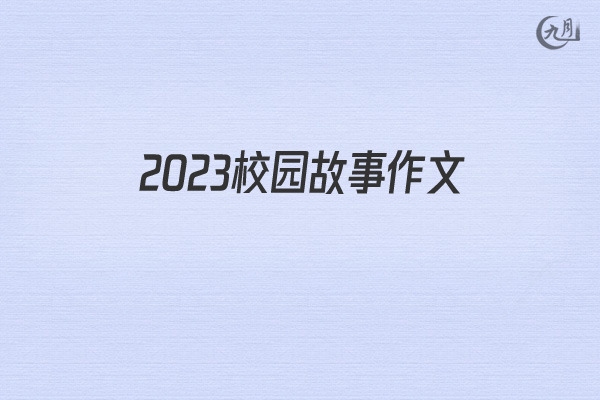 九月

2023校园故事作文